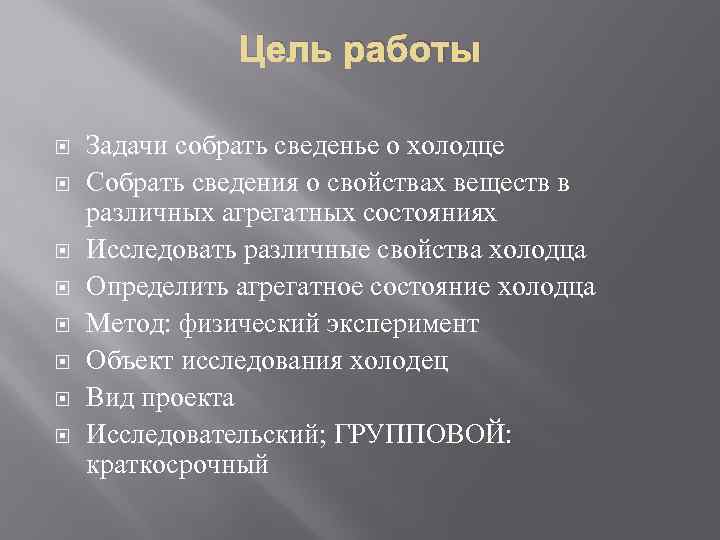 Цель работы

Задачи собрать сведенье о холодце

Собрать сведения о свойствах веществ в различных агрегатных состояниях

Исследовать различные свойства холодца

Определить агрегатное состояние холодца

Метод: физический эксперимент

Объект исследования холодец

Вид проекта

Исследовательский; ГРУППОВОЙ: краткосрочный